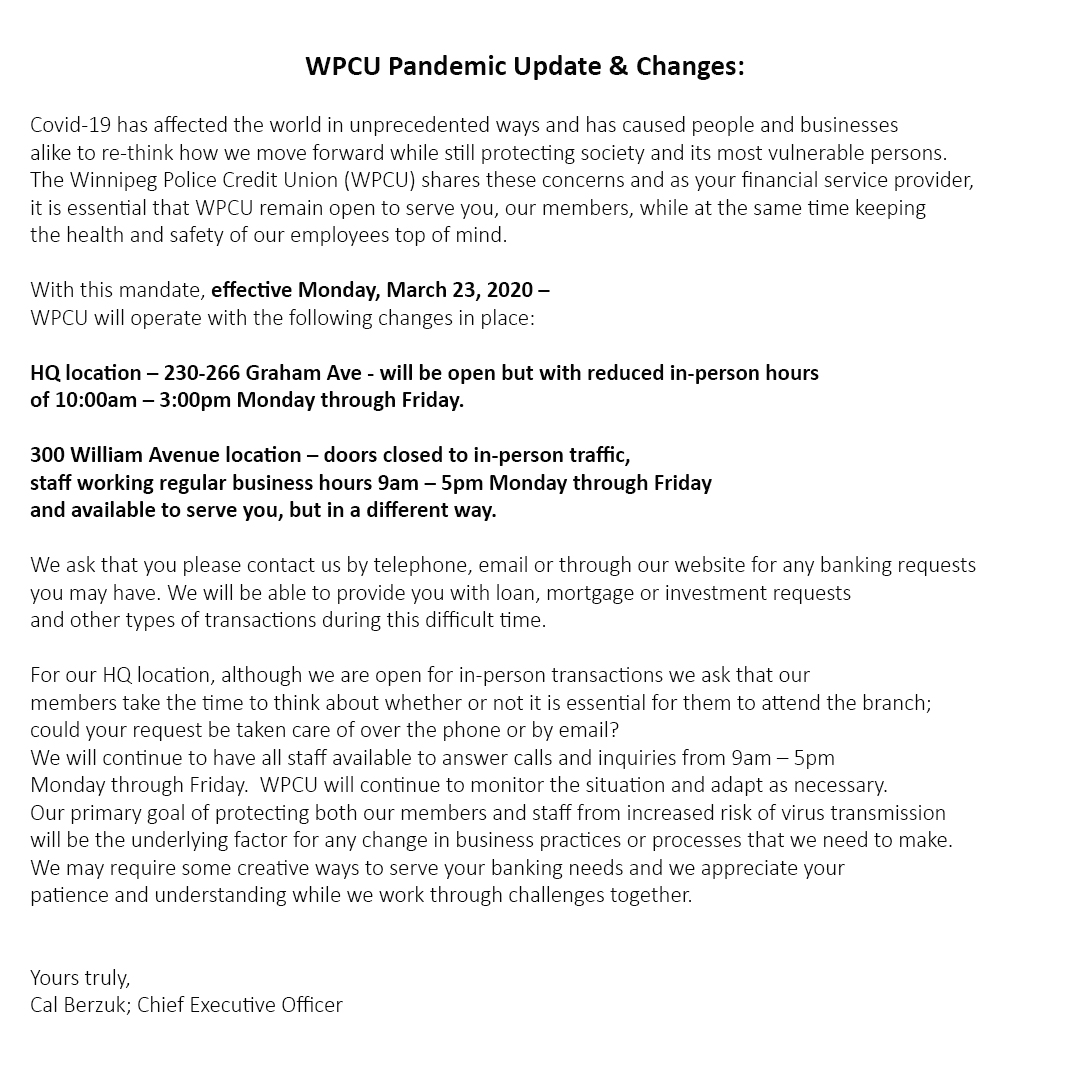 WPCU Pandemic Update & Changes:

Covid-19 has affected the world in unprecedented ways and has caused people and businesses alike to re-think how we move forward while still protecting society and its most vulnerable persons. The Winnipeg Police Credit Union (WPCU) shares these concerns and as your financial service provider, it is essential that WPCU remain open to serve you, our members, while at the same time keeping the health and safety of our employees top of mind.

With this mandate, effective Monday, March 23, 2020 –
WPCU will operate with the following changes in place:

HQ location – 230-266 Graham Ave - will be open but with reduced in-person hours of 10:00am – 3:00pm Monday through Friday.

300 William Avenue location – doors closed to in-person traffic, staff working regular business hours 9am – 5pm Monday through Friday and available to serve you, but in a different way.

We ask that you please contact us by telephone, email or through our website for any banking requests you may have. We will be able to provide you with loan, mortgage or investment requests and other types of transactions during this difficult time.

For our HQ location, although we are open for in-person transactions we ask that our members take the time to think about whether or not it is essential for them to attend the branch; could your request be taken care of over the phone or by email?
We will continue to have all staff available to answer calls and inquiries from 9am – 5pm Monday through Friday. WPCU will continue to monitor the situation and adapt as necessary.
Our primary goal of protecting both our members and staff from increased risk of virus transmission will be the underlying factor for any change in business practices or processes that we need to make.
We may require some creative ways to serve your banking needs and we appreciate your patience and understanding while we work through challenges together.

Yours truly,
Cal Berzuk; Chief Executive Officer